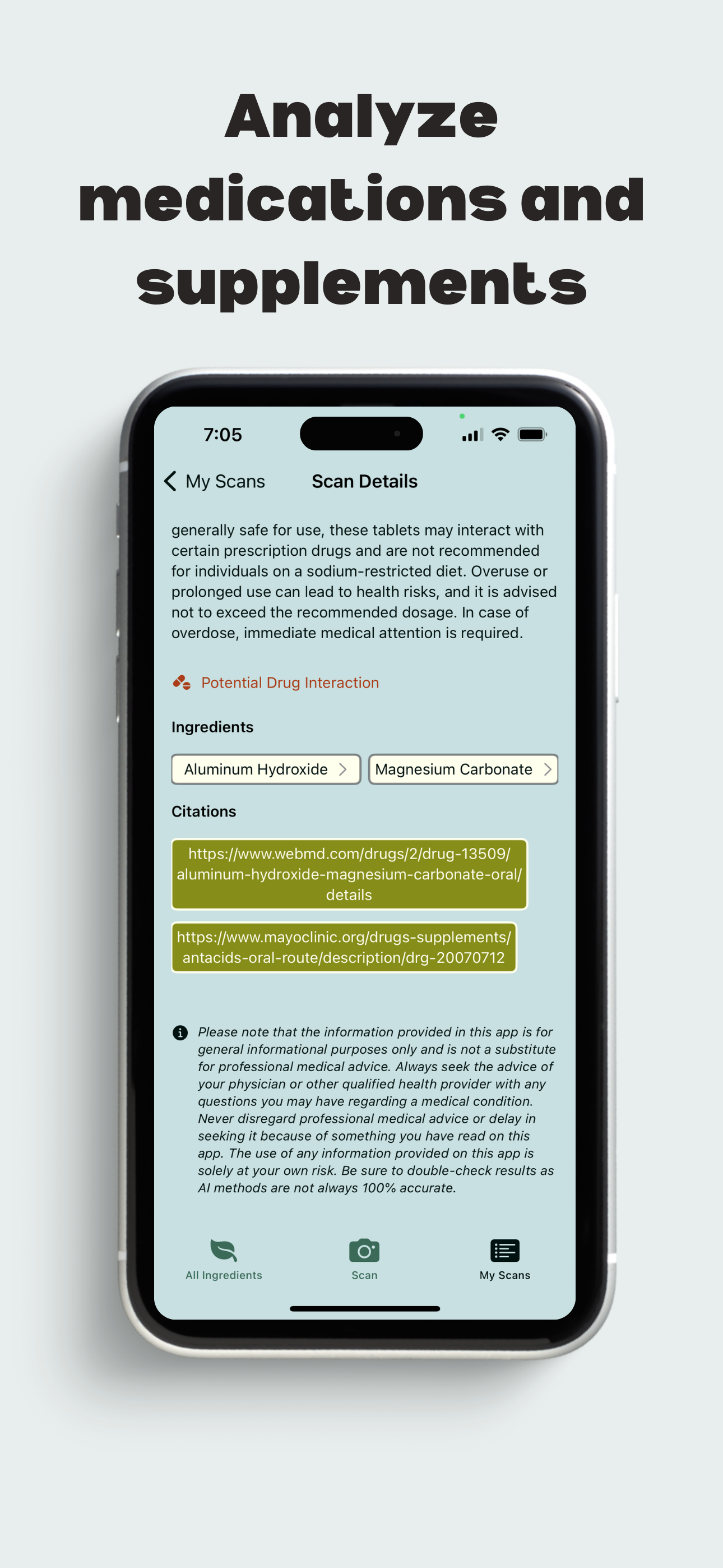 Analyze medications and supplements

7:05

My Scans

Scan Details

generally safe for use, these tablets may interact with certain prescription drugs and are not recommended for individuals on a sodium-restricted diet. Overuse or prolonged use can lead to health risks, and it is advised not to exceed the recommended dosage. In case of overdose, immediate medical attention is required.

Potential Drug Interaction

Ingredients

Aluminum Hydroxide

Magnesium Carbonate

Citations

https://www.webmd.com/drugs/2/drug-13509/aluminum-hydroxide-magnesium-carbonate-oral/details

https://www.mayoclinic.org/drugs-supplements/antacids-oral-route/description/drg-20070712

Please note that the information provided in this app is for general informational purposes only and is not a substitute for professional medical advice. Always seek the advice of your physician or other qualified health provider with any questions you may have regarding a medical condition. Never disregard professional medical advice or delay in seeking it because of something you have read on this app. The use of any information provided on this app is solely at your own risk. Be sure to double-check results as AI methods are not always 100% accurate.

All Ingredients

Scan

My Scans